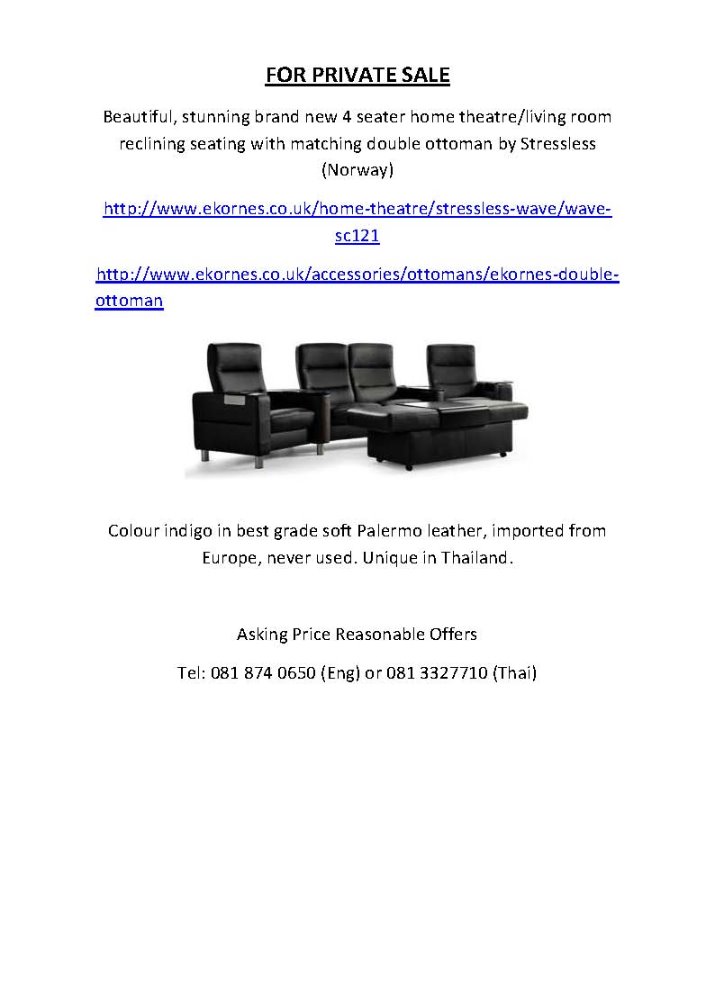 FOR PRIVATE SALE

Beautiful, stunning brand new 4 seater home theatre/living room reclining seating with matching double ottoman by Stressless (Norway)

http://www.ekornes.co.uk/home-theatre/stressless-wave/wave-sc121

http://www.ekornes.co.uk/accessories/ottomans/ekornes-double-ottoman

Colour indigo in best grade soft Palermo leather, imported from Europe, never used. Unique in Thailand.

Asking Price Reasonable Offers

Tel: 081 874 0650 (Eng) or 081 3327710 (Thai)